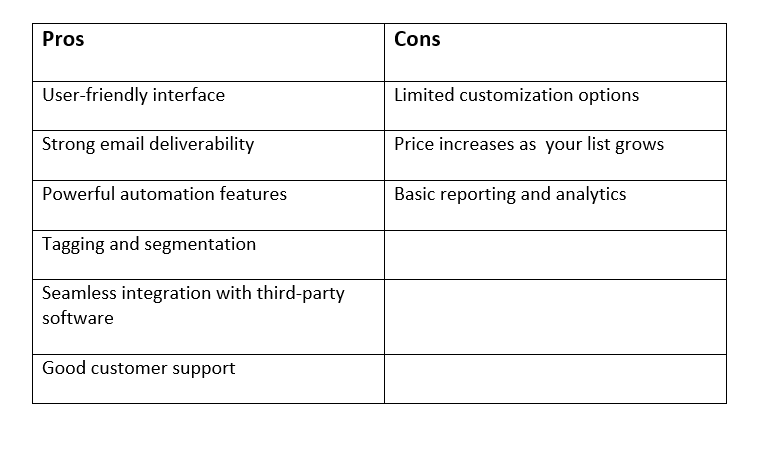 | Pros | Cons |
|---|---|
| User-friendly interface | Limited customization options |
| Strong email deliverability | Price increases as  your list grows |
| Powerful automation features | Basic reporting and analytics |
| Tagging and segmentation | |
| Seamless integration with third-party software | |
| Good customer support | |